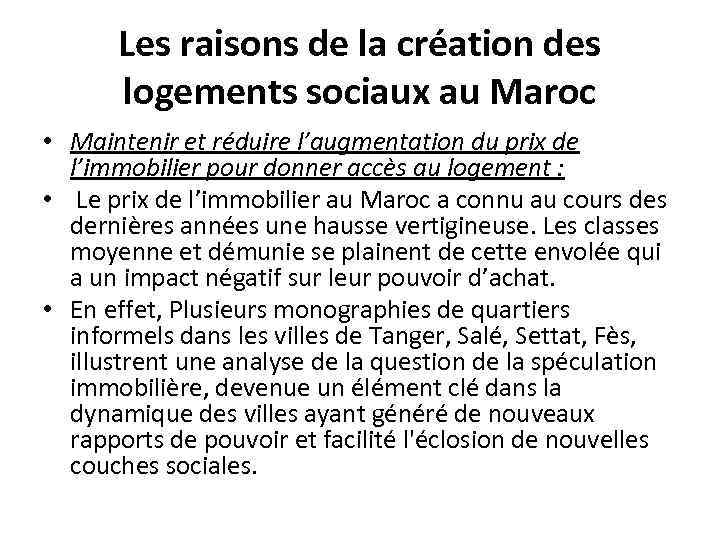 Les raisons de la création des logements sociaux au Maroc

• Maintenir et réduire l’augmentation du prix de l’immobilier pour donner accès au logement :

• Le prix de l’immobilier au Maroc a connu au cours des dernières années une hausse vertigineuse. Les classes moyenne et démunie se plainent de cette envolée qui a un impact négatif sur leur pouvoir d’achat.

• En effet, Plusieurs monographies de quartiers informels dans les villes de Tanger, Salé, Settat, Fès, illustrent une analyse de la question de la spéculation immobilière, devenue un élément clé dans la dynamique des villes ayant généré de nouveaux rapports de pouvoir et facilité l'éclosion de nouvelles couches sociales.